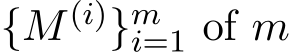 $\{M^{(i)}\}_{i=1}^{m}$ of $m$